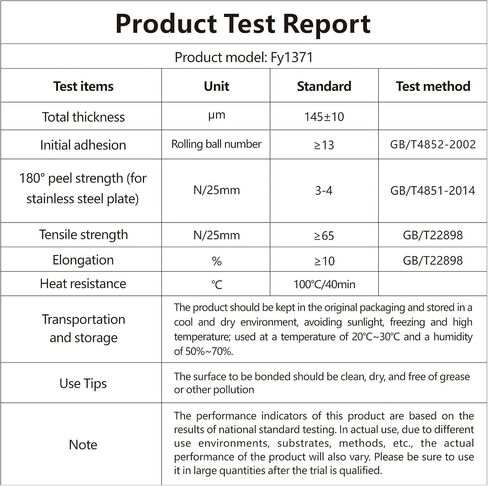 Product Test Report

Product model: Fy1371

| Test items | Unit | Standard | Test method |
|---|---|---|---|
| Total thickness | μm | 145±10 | |
| Initial adhesion | Rolling ball number | ≥13 | GB/T4852-2002 |
| 180° peel strength (for stainless steel plate) | N/25mm | 3-4 | GB/T4851-2014 |
| Tensile strength | N/25mm | ≥65 | GB/T22898 |
| Elongation | % | ≥10 | GB/T22898 |
| Heat resistance | ℃ | 100℃/40min | |
| Transportation and storage | The product should be kept in the original packaging and stored in a cool and dry environment, avoiding sunlight, freezing and high temperature; used at a temperature of 20℃~30℃ and a humidity of 50%~70%. | | |
| Use Tips | The surface to be bonded should be clean, dry, and free of grease or other pollution | | |
| Note | The performance indicators of this product are based on the results of national standard testing. In actual use, due to different use environments, substrates, methods, etc., the actual performance of the product will also vary. Please be sure to use it in large quantities after the trial is qualified. | | |